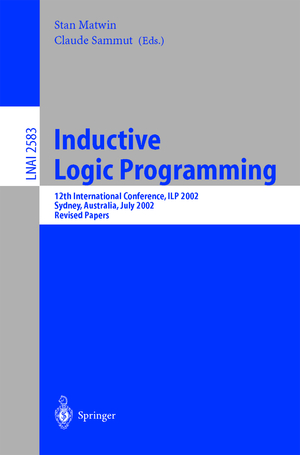 Stan Matwin
Claude Sammut (Eds.)

LNAI 2583

Inductive Logic Programming

12th International Conference, ILP 2002
Sydney, Australia, July 2002
Revised Papers

Springer